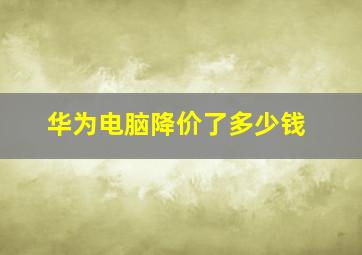 华为电脑降价了多少钱